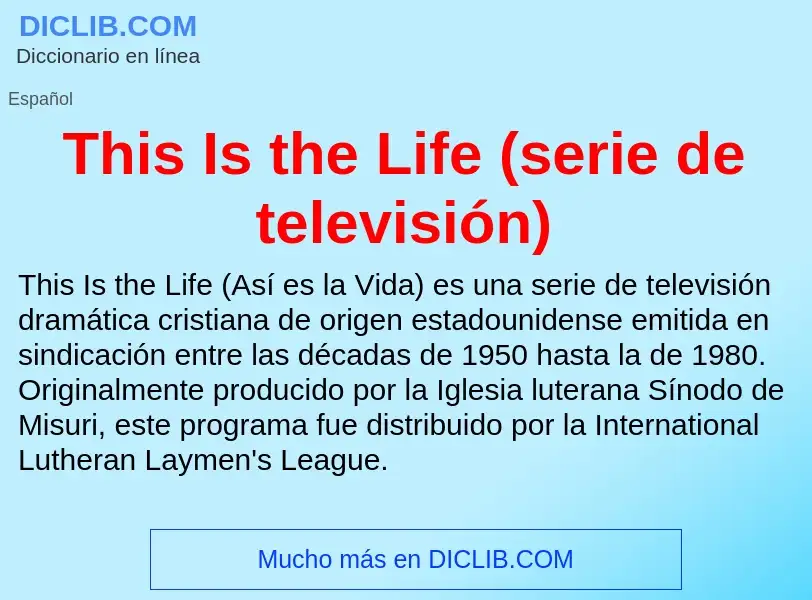 DICLIB.COM
Diccionario en línea

Español

This Is the Life (serie de televisión)

This Is the Life (Así es la Vida) es una serie de televisión dramática cristiana de origen estadounidense emitida en sindicación entre las décadas de 1950 hasta la de 1980. Originalmente producido por la Iglesia luterana Sínodo de Misuri, este programa fue distribuido por la International Lutheran Laymen's League.

Mucho más en DICLIB.COM